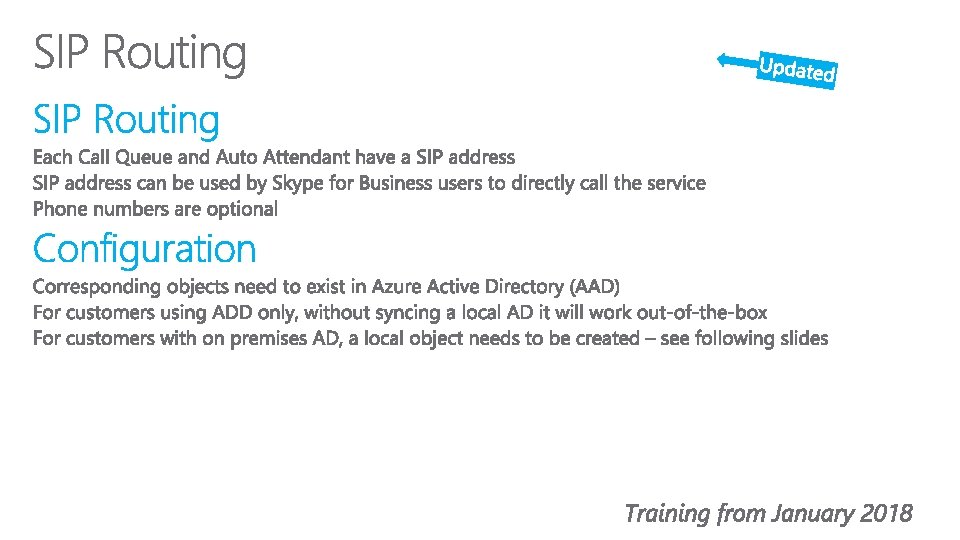 SIP Routing

Updated

SIP Routing

Each Call Queue and Auto Attendant have a SIP address
SIP address can be used by Skype for Business users to directly call the service
Phone numbers are optional

Configuration

Corresponding objects need to exist in Azure Active Directory (AAD)
For customers using ADD only, without syncing a local AD it will work out-of-the-box
For customers with on premises AD, a local object needs to be created – see following slides

Training from January 2018